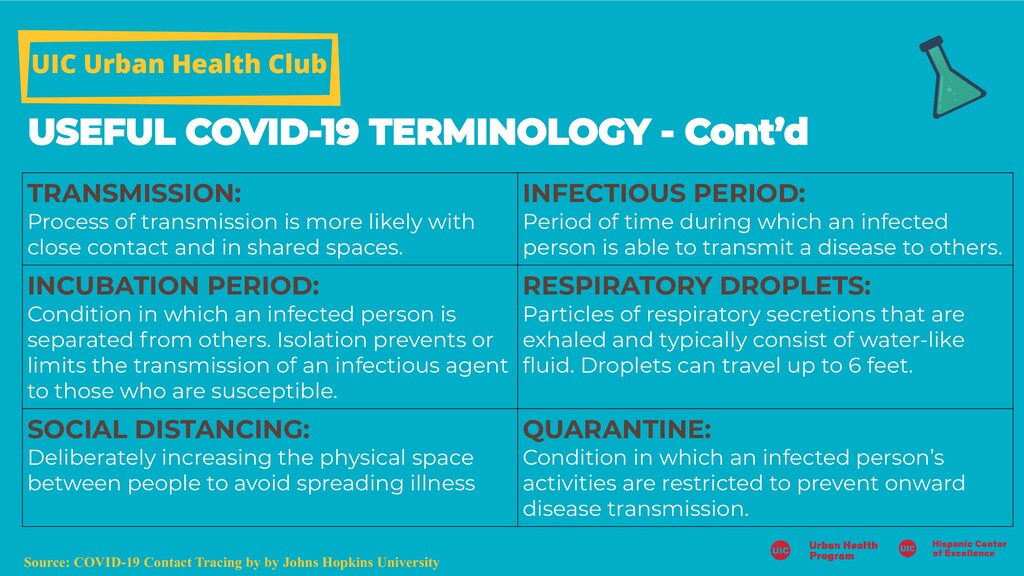 UIC Urban Health Club

USEFUL COVID-19 TERMINOLOGY - Cont'd

| TRANSMISSION: Process of transmission is more likely with close contact and in shared spaces. | INFECTIOUS PERIOD: Period of time during which an infected person is able to transmit a disease to others. |
|---|---|
| INCUBATION PERIOD: Condition in which an infected person is separated from others. Isolation prevents or limits the transmission of an infectious agent to those who are susceptible. | RESPIRATORY DROPLETS: Particles of respiratory secretions that are exhaled and typically consist of water-like fluid. Droplets can travel up to 6 feet. |
| SOCIAL DISTANCING: Deliberately increasing the physical space between people to avoid spreading illness | QUARANTINE: Condition in which an infected person's activities are restricted to prevent onward disease transmission. |

Source: COVID-19 Contact Tracing by by Johns Hopkins University

UIC Urban Health Program

UIC Hispanic Center of Excellence